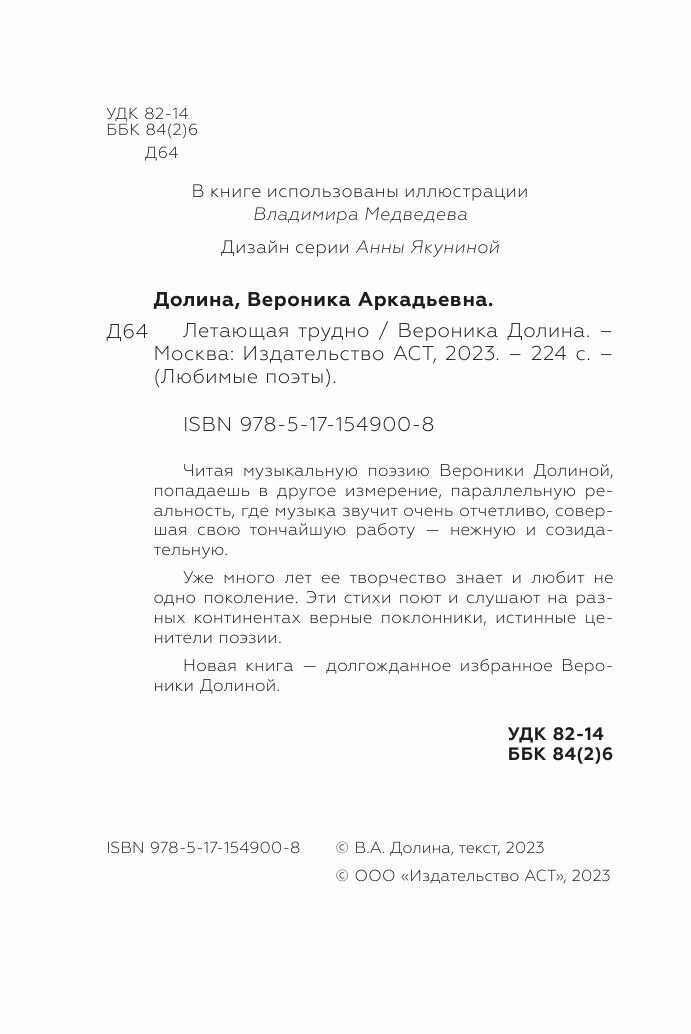 УДК 82-14
ББК 84(2)6
Д64

В книге использованы иллюстрации
Владимира Медведева

Дизайн серии Анны Якуниной

Долина, Вероника Аркадьевна.

Д64 Летающая трудно / Вероника Долина. – Москва: Издательство АСТ, 2023. – 224 с. – (Любимые поэты).

ISBN 978-5-17-154900-8

Читая музыкальную поэзию Вероники Долиной, попадаешь в другое измерение, параллельную реальность, где музыка звучит очень отчетливо, совершая свою тончайшую работу — нежную и созидательную.

Уже много лет ее творчество знает и любит не одно поколение. Эти стихи поют и слушают на разных континентах верные поклонники, истинные ценители поэзии.

Новая книга — долгожданное избранное Вероники Долиной.

УДК 82-14
ББК 84(2)6

ISBN 978-5-17-154900-8

© В.А. Долина, текст, 2023
© ООО «Издательство АСТ», 2023